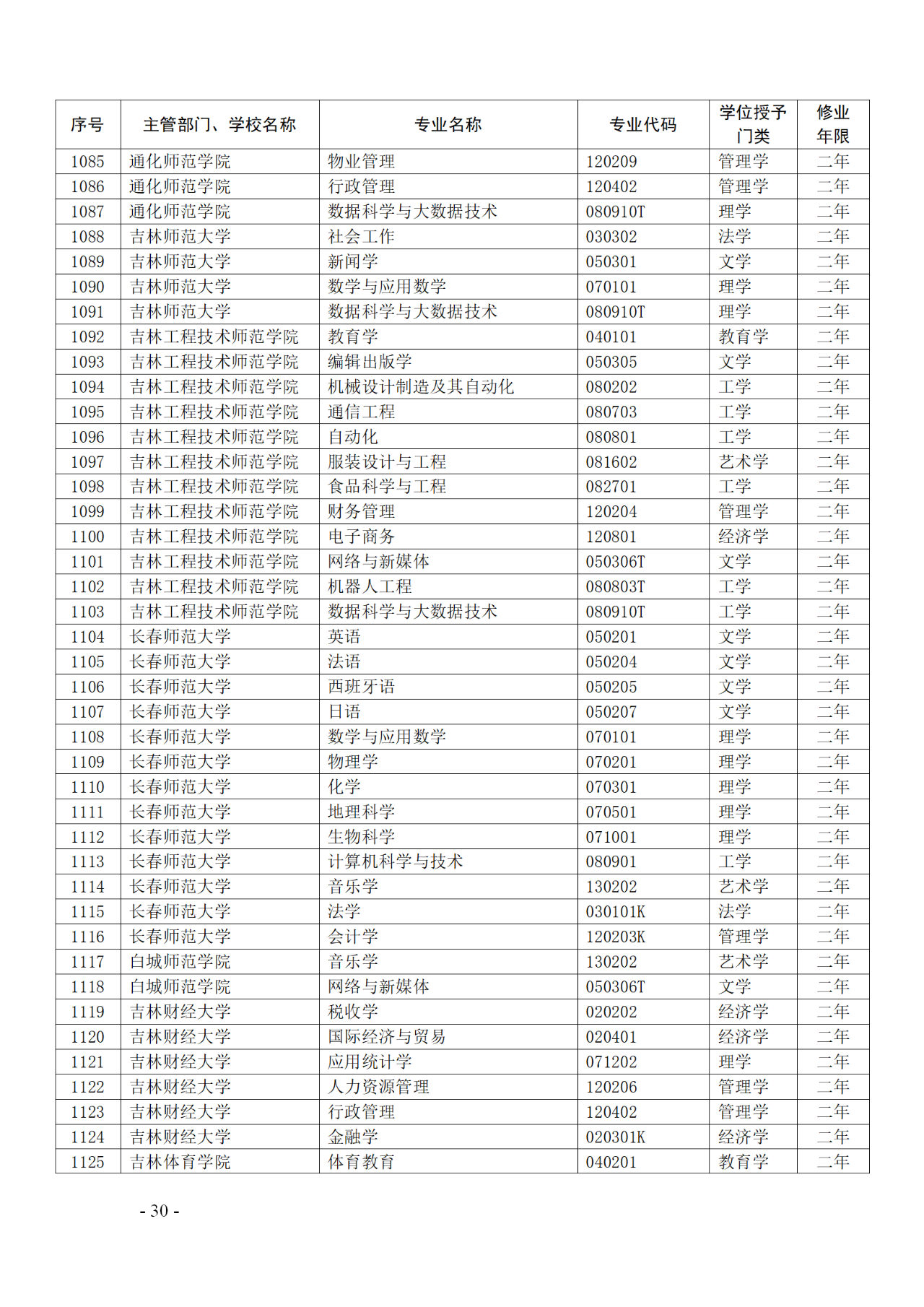 | 序号 | 主管部门、学校名称 | 专业名称 | 专业代码 | 学位授予门类 | 修业年限 |
|---|---|---|---|---|---|
| 1085 | 通化师范学院 | 物业管理 | 120209 | 管理学 | 二年 |
| 1086 | 通化师范学院 | 行政管理 | 120402 | 管理学 | 二年 |
| 1087 | 通化师范学院 | 数据科学与大数据技术 | 080910T | 理学 | 二年 |
| 1088 | 吉林师范大学 | 社会工作 | 030302 | 法学 | 二年 |
| 1089 | 吉林师范大学 | 新闻学 | 050301 | 文学 | 二年 |
| 1090 | 吉林师范大学 | 数学与应用数学 | 070101 | 理学 | 二年 |
| 1091 | 吉林师范大学 | 数据科学与大数据技术 | 080910T | 理学 | 二年 |
| 1092 | 吉林工程技术师范学院 | 教育学 | 040101 | 教育学 | 二年 |
| 1093 | 吉林工程技术师范学院 | 编辑出版学 | 050305 | 文学 | 二年 |
| 1094 | 吉林工程技术师范学院 | 机械设计制造及其自动化 | 080202 | 工学 | 二年 |
| 1095 | 吉林工程技术师范学院 | 通信工程 | 080703 | 工学 | 二年 |
| 1096 | 吉林工程技术师范学院 | 自动化 | 080801 | 工学 | 二年 |
| 1097 | 吉林工程技术师范学院 | 服装设计与工程 | 081602 | 艺术学 | 二年 |
| 1098 | 吉林工程技术师范学院 | 食品科学与工程 | 082701 | 工学 | 二年 |
| 1099 | 吉林工程技术师范学院 | 财务管理 | 120204 | 管理学 | 二年 |
| 1100 | 吉林工程技术师范学院 | 电子商务 | 120801 | 经济学 | 二年 |
| 1101 | 吉林工程技术师范学院 | 网络与新媒体 | 050306T | 文学 | 二年 |
| 1102 | 吉林工程技术师范学院 | 机器人工程 | 080803T | 工学 | 二年 |
| 1103 | 吉林工程技术师范学院 | 数据科学与大数据技术 | 080910T | 工学 | 二年 |
| 1104 | 长春师范大学 | 英语 | 050201 | 文学 | 二年 |
| 1105 | 长春师范大学 | 法语 | 050204 | 文学 | 二年 |
| 1106 | 长春师范大学 | 西班牙语 | 050205 | 文学 | 二年 |
| 1107 | 长春师范大学 | 日语 | 050207 | 文学 | 二年 |
| 1108 | 长春师范大学 | 数学与应用数学 | 070101 | 理学 | 二年 |
| 1109 | 长春师范大学 | 物理学 | 070201 | 理学 | 二年 |
| 1110 | 长春师范大学 | 化学 | 070301 | 理学 | 二年 |
| 1111 | 长春师范大学 | 地理科学 | 070501 | 理学 | 二年 |
| 1112 | 长春师范大学 | 生物科学 | 071001 | 理学 | 二年 |
| 1113 | 长春师范大学 | 计算机科学与技术 | 080901 | 工学 | 二年 |
| 1114 | 长春师范大学 | 音乐学 | 130202 | 艺术学 | 二年 |
| 1115 | 长春师范大学 | 法学 | 030101K | 法学 | 二年 |
| 1116 | 长春师范大学 | 会计学 | 120203K | 管理学 | 二年 |
| 1117 | 白城师范学院 | 音乐学 | 130202 | 艺术学 | 二年 |
| 1118 | 白城师范学院 | 网络与新媒体 | 050306T | 文学 | 二年 |
| 1119 | 吉林财经大学 | 税收学 | 020202 | 经济学 | 二年 |
| 1120 | 吉林财经大学 | 国际经济与贸易 | 020401 | 经济学 | 二年 |
| 1121 | 吉林财经大学 | 应用统计学 | 071202 | 理学 | 二年 |
| 1122 | 吉林财经大学 | 人力资源管理 | 120206 | 管理学 | 二年 |
| 1123 | 吉林财经大学 | 行政管理 | 120402 | 管理学 | 二年 |
| 1124 | 吉林财经大学 | 金融学 | 020301K | 经济学 | 二年 |
| 1125 | 吉林体育学院 | 体育教育 | 040201 | 教育学 | 二年 |

- 30 -